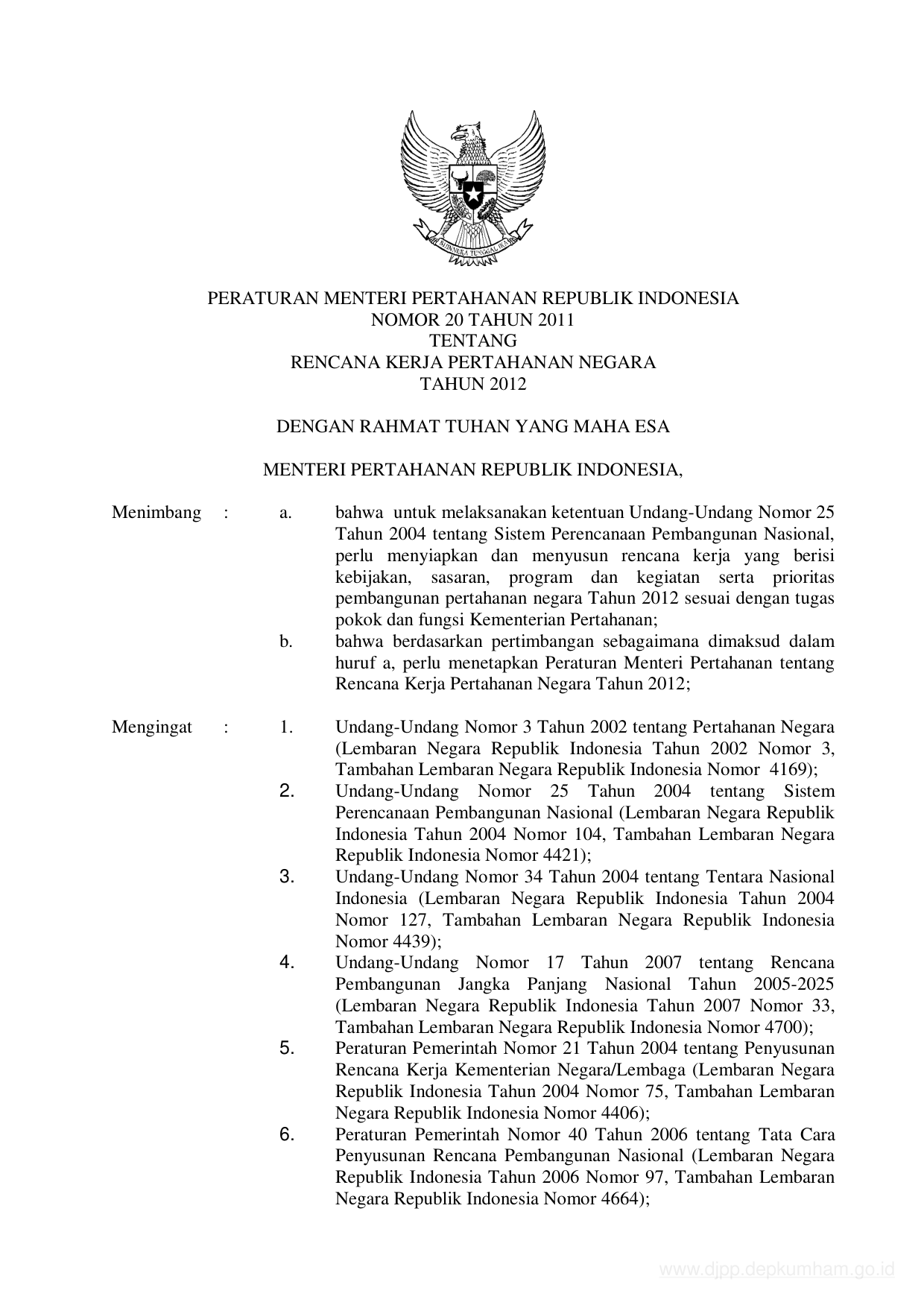 BHINNEKA TUNGGAL IKA

PERATURAN MENTERI PERTAHANAN REPUBLIK INDONESIA
NOMOR 20 TAHUN 2011
TENTANG
RENCANA KERJA PERTAHANAN NEGARA
TAHUN 2012

DENGAN RAHMAT TUHAN YANG MAHA ESA

MENTERI PERTAHANAN REPUBLIK INDONESIA,

Menimbang : a. bahwa untuk melaksanakan ketentuan Undang-Undang Nomor 25 Tahun 2004 tentang Sistem Perencanaan Pembangunan Nasional, perlu menyiapkan dan menyusun rencana kerja yang berisi kebijakan, sasaran, program dan kegiatan serta prioritas pembangunan pertahanan negara Tahun 2012 sesuai dengan tugas pokok dan fungsi Kementerian Pertahanan;

b. bahwa berdasarkan pertimbangan sebagaimana dimaksud dalam huruf a, perlu menetapkan Peraturan Menteri Pertahanan tentang Rencana Kerja Pertahanan Negara Tahun 2012;

Mengingat : 1. Undang-Undang Nomor 3 Tahun 2002 tentang Pertahanan Negara (Lembaran Negara Republik Indonesia Tahun 2002 Nomor 3, Tambahan Lembaran Negara Republik Indonesia Nomor 4169);

2. Undang-Undang Nomor 25 Tahun 2004 tentang Sistem Perencanaan Pembangunan Nasional (Lembaran Negara Republik Indonesia Tahun 2004 Nomor 104, Tambahan Lembaran Negara Republik Indonesia Nomor 4421);

3. Undang-Undang Nomor 34 Tahun 2004 tentang Tentara Nasional Indonesia (Lembaran Negara Republik Indonesia Tahun 2004 Nomor 127, Tambahan Lembaran Negara Republik Indonesia Nomor 4439);

4. Undang-Undang Nomor 17 Tahun 2007 tentang Rencana Pembangunan Jangka Panjang Nasional Tahun 2005-2025 (Lembaran Negara Republik Indonesia Tahun 2007 Nomor 33, Tambahan Lembaran Negara Republik Indonesia Nomor 4700);

5. Peraturan Pemerintah Nomor 21 Tahun 2004 tentang Penyusunan Rencana Kerja Kementerian Negara/Lembaga (Lembaran Negara Republik Indonesia Tahun 2004 Nomor 75, Tambahan Lembaran Negara Republik Indonesia Nomor 4406);

6. Peraturan Pemerintah Nomor 40 Tahun 2006 tentang Tata Cara Penyusunan Rencana Pembangunan Nasional (Lembaran Negara Republik Indonesia Tahun 2006 Nomor 97, Tambahan Lembaran Negara Republik Indonesia Nomor 4664);

www.djpp.depkumham.go.id